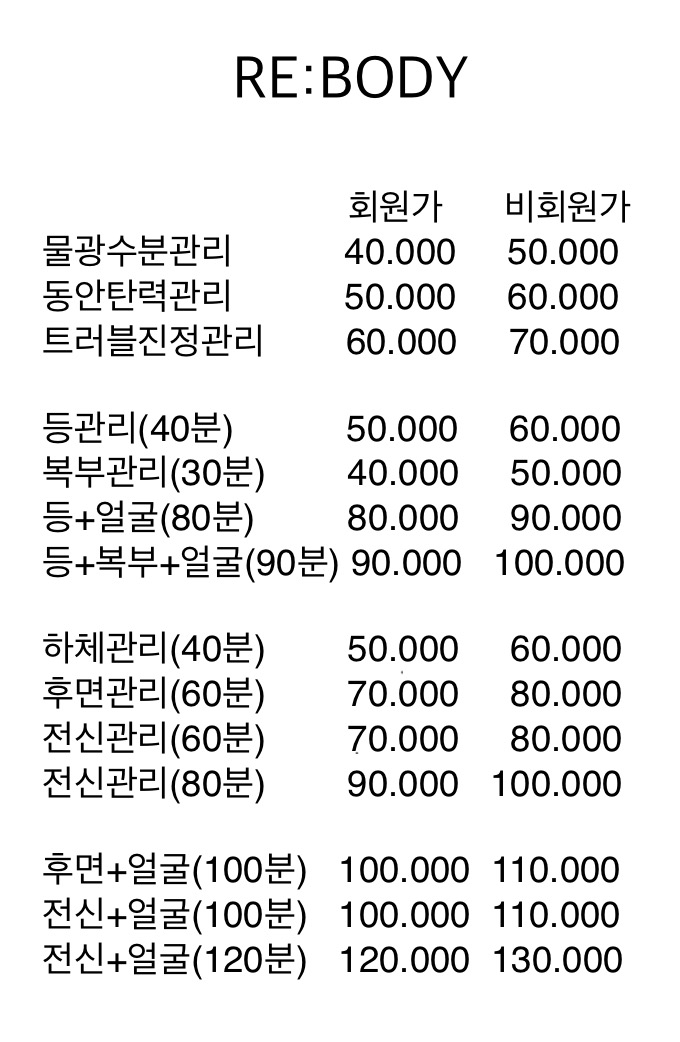 RE:BODY

|  | 회원가 | 비회원가 |
|---|---|---|
| 물광수분관리 | 40.000 | 50.000 |
| 동안탄력관리 | 50.000 | 60.000 |
| 트러블진정관리 | 60.000 | 70.000 |
| 등관리(40분) | 50.000 | 60.000 |
| 복부관리(30분) | 40.000 | 50.000 |
| 등+얼굴(80분) | 80.000 | 90.000 |
| 등+복부+얼굴(90분) | 90.000 | 100.000 |
| 하체관리(40분) | 50.000 | 60.000 |
| 후면관리(60분) | 70.000 | 80.000 |
| 전신관리(60분) | 70.000 | 80.000 |
| 전신관리(80분) | 90.000 | 100.000 |
| 후면+얼굴(100분) | 100.000 | 110.000 |
| 전신+얼굴(100분) | 100.000 | 110.000 |
| 전신+얼굴(120분) | 120.000 | 130.000 |